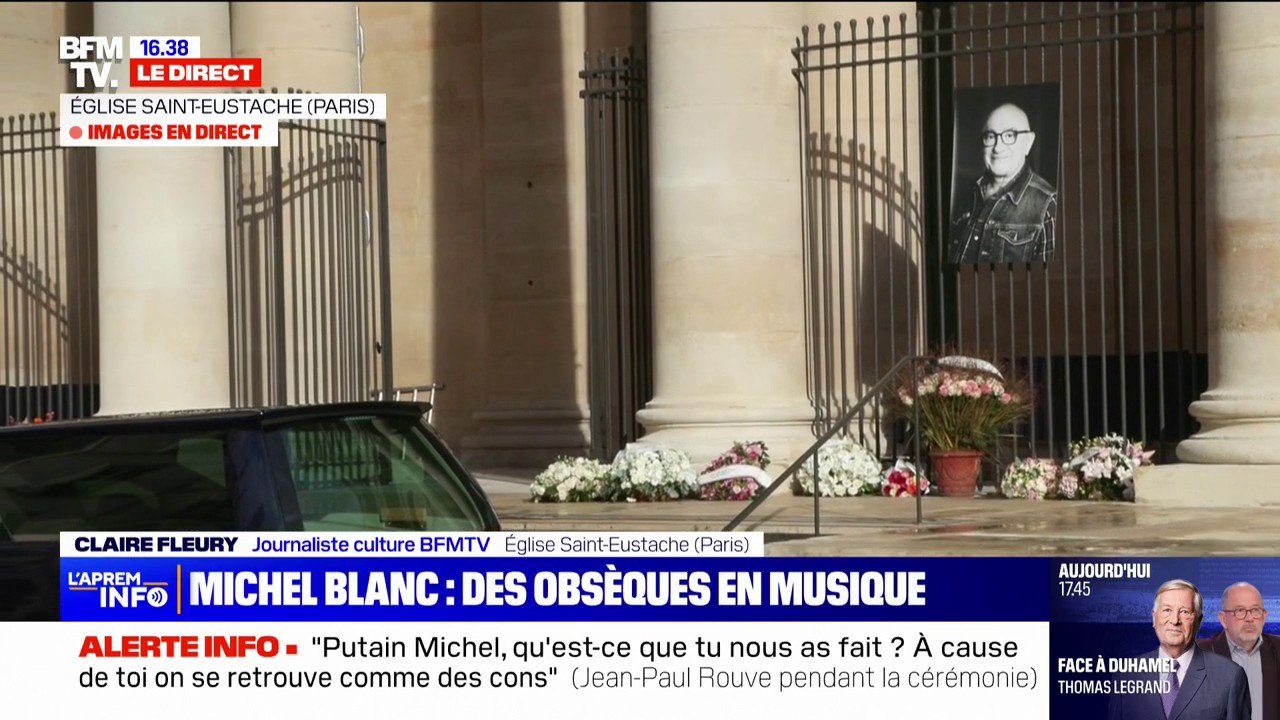 BFM TV. 16.38 LE DIRECT
ÉGLISE SAINT-EUSTACHE (PARIS)
IMAGES EN DIRECT

CLAIRE FLEURY Journaliste culture BFMTV Église Saint-Eustache (Paris)
L'APREM INFO
MICHEL BLANC : DES OBSÈQUES EN MUSIQUE
ALERTE INFO "Putain Michel, qu'est-ce que tu nous as fait ? À cause de toi on se retrouve comme des cons" (Jean-Paul Rouve pendant la cérémonie)

AUJOURD'HUI 17.45
FACE À DUHAMEL
THOMAS LEGRAND